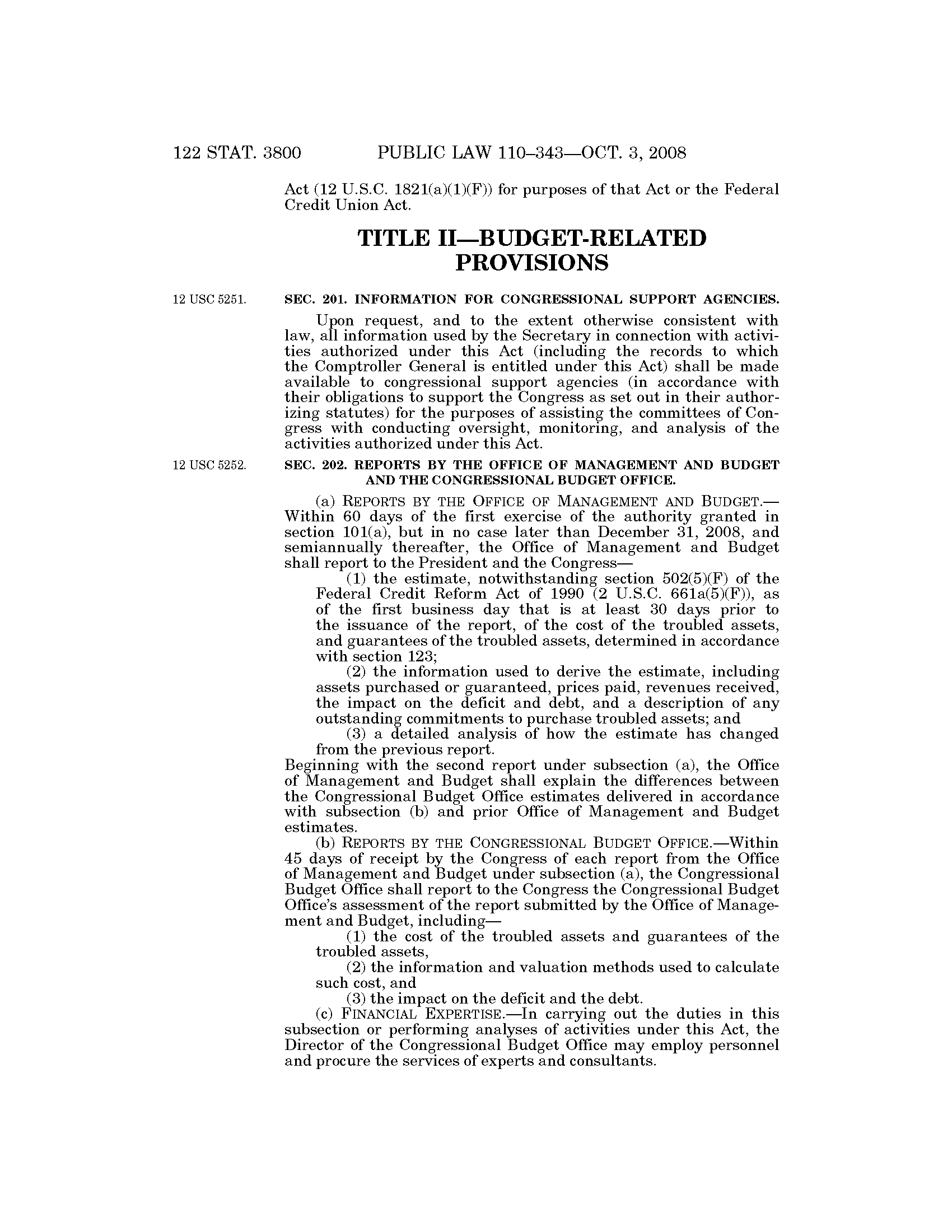 122 STAT. 3800 PUBLIC LAW 110–343—OCT. 3, 2008

Act (12 U.S.C. 1821(a)(1)(F)) for purposes of that Act or the Federal Credit Union Act.

TITLE II—BUDGET-RELATED PROVISIONS

12 USC 5251.

SEC. 201. INFORMATION FOR CONGRESSIONAL SUPPORT AGENCIES.

Upon request, and to the extent otherwise consistent with law, all information used by the Secretary in connection with activities authorized under this Act (including the records to which the Comptroller General is entitled under this Act) shall be made available to congressional support agencies (in accordance with their obligations to support the Congress as set out in their authorizing statutes) for the purposes of assisting the committees of Congress with conducting oversight, monitoring, and analysis of the activities authorized under this Act.

12 USC 5252.

SEC. 202. REPORTS BY THE OFFICE OF MANAGEMENT AND BUDGET AND THE CONGRESSIONAL BUDGET OFFICE.

(a) REPORTS BY THE OFFICE OF MANAGEMENT AND BUDGET.—Within 60 days of the first exercise of the authority granted in section 101(a), but in no case later than December 31, 2008, and semiannually thereafter, the Office of Management and Budget shall report to the President and the Congress—

(1) the estimate, notwithstanding section 502(5)(F) of the Federal Credit Reform Act of 1990 (2 U.S.C. 661a(5)(F)), as of the first business day that is at least 30 days prior to the issuance of the report, of the cost of the troubled assets, and guarantees of the troubled assets, determined in accordance with section 123;

(2) the information used to derive the estimate, including assets purchased or guaranteed, prices paid, revenues received, the impact on the deficit and debt, and a description of any outstanding commitments to purchase troubled assets; and

(3) a detailed analysis of how the estimate has changed from the previous report.

Beginning with the second report under subsection (a), the Office of Management and Budget shall explain the differences between the Congressional Budget Office estimates delivered in accordance with subsection (b) and prior Office of Management and Budget estimates.

(b) REPORTS BY THE CONGRESSIONAL BUDGET OFFICE.—Within 45 days of receipt by the Congress of each report from the Office of Management and Budget under subsection (a), the Congressional Budget Office shall report to the Congress the Congressional Budget Office's assessment of the report submitted by the Office of Management and Budget, including—

(1) the cost of the troubled assets and guarantees of the troubled assets,

(2) the information and valuation methods used to calculate such cost, and

(3) the impact on the deficit and the debt.

(c) FINANCIAL EXPERTISE.—In carrying out the duties in this subsection or performing analyses of activities under this Act, the Director of the Congressional Budget Office may employ personnel and procure the services of experts and consultants.